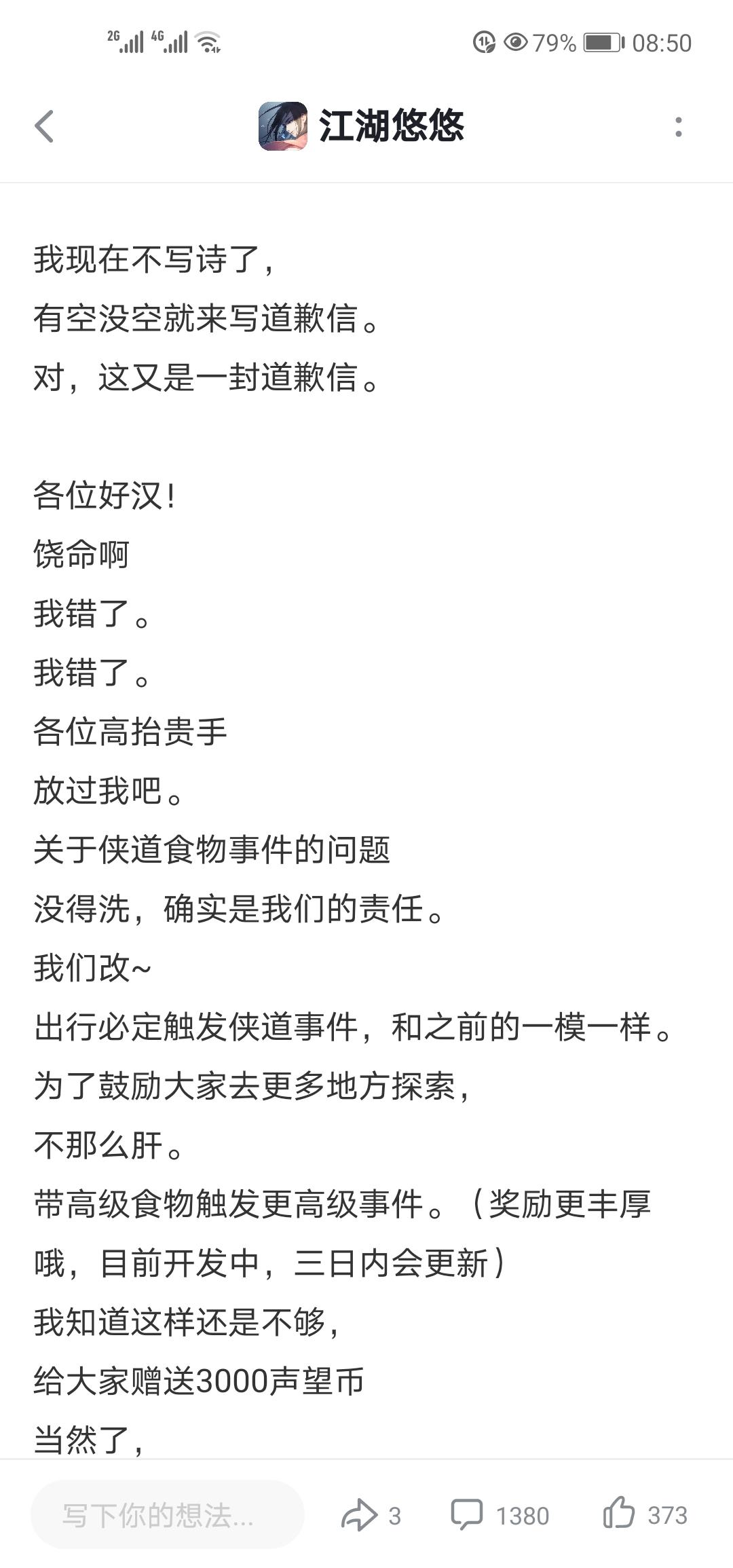 2G 4G 79% 08:50

江湖悠悠

我现在不写诗了，
有空没空就来写道歉信。
对，这又是一封道歉信。

各位好汉！
饶命啊
我错了。
我错了。
各位高抬贵手
放过我吧。
关于侠道食物事件的问题
没得洗，确实是我们的责任。
我们改~
出行必定触发侠道事件，和之前的一模一样。
为了鼓励大家去更多地方探索，
不那么肝。
带高级食物触发更高级事件。（奖励更丰厚哦，目前开发中，三日内会更新）
我知道这样还是不够，
给大家赠送3000声望币
当然了，

写下你的想法...
3
1380
373